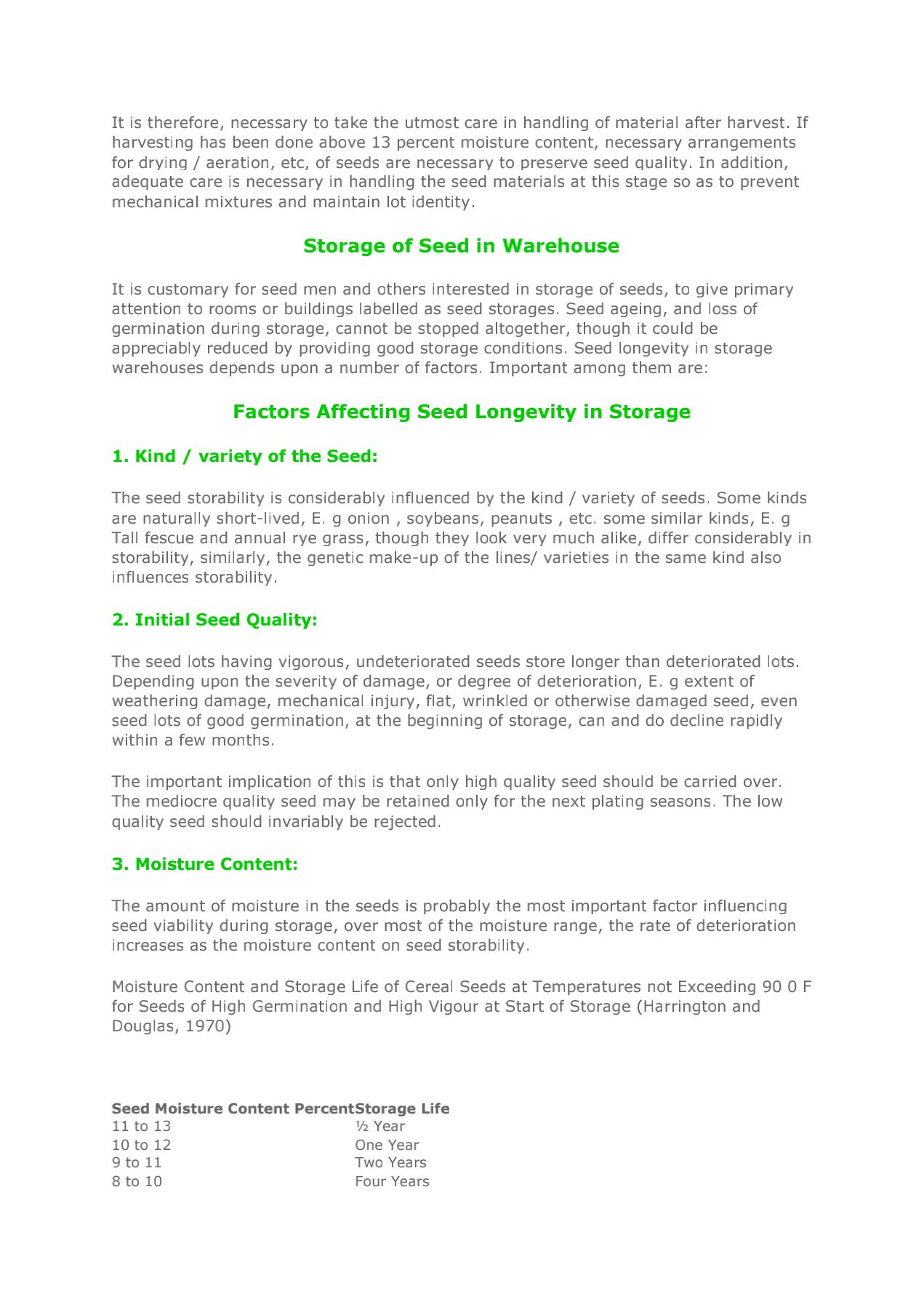 It is therefore, necessary to take the utmost care in handling of material after harvest. If harvesting has been done above 13 percent moisture content, necessary arrangements for drying / aeration, etc, of seeds are necessary to preserve seed quality. In addition, adequate care is necessary in handling the seed materials at this stage so as to prevent mechanical mixtures and maintain lot identity.

Storage of Seed in Warehouse

It is customary for seed men and others interested in storage of seeds, to give primary attention to rooms or buildings labelled as seed storages. Seed ageing, and loss of germination during storage, cannot be stopped altogether, though it could be appreciably reduced by providing good storage conditions. Seed longevity in storage warehouses depends upon a number of factors. Important among them are:

Factors Affecting Seed Longevity in Storage

1. Kind / variety of the Seed:

The seed storability is considerably influenced by the kind / variety of seeds. Some kinds are naturally short-lived, E. g onion , soybeans, peanuts , etc. some similar kinds, E. g Tall fescue and annual rye grass, though they look very much alike, differ considerably in storability, similarly, the genetic make-up of the lines/ varieties in the same kind also influences storability.

2. Initial Seed Quality:

The seed lots having vigorous, undeteriorated seeds store longer than deteriorated lots. Depending upon the severity of damage, or degree of deterioration, E. g extent of weathering damage, mechanical injury, flat, wrinkled or otherwise damaged seed, even seed lots of good germination, at the beginning of storage, can and do decline rapidly within a few months.

The important implication of this is that only high quality seed should be carried over. The mediocre quality seed may be retained only for the next plating seasons. The low quality seed should invariably be rejected.

3. Moisture Content:

The amount of moisture in the seeds is probably the most important factor influencing seed viability during storage, over most of the moisture range, the rate of deterioration increases as the moisture content on seed storability.

Moisture Content and Storage Life of Cereal Seeds at Temperatures not Exceeding 90 0 F for Seeds of High Germination and High Vigour at Start of Storage (Harrington and Douglas, 1970)

| Seed Moisture Content Percent | Storage Life |
|---|---|
| 11 to 13 | ½ Year |
| 10 to 12 | One Year |
| 9 to 11 | Two Years |
| 8 to 10 | Four Years |